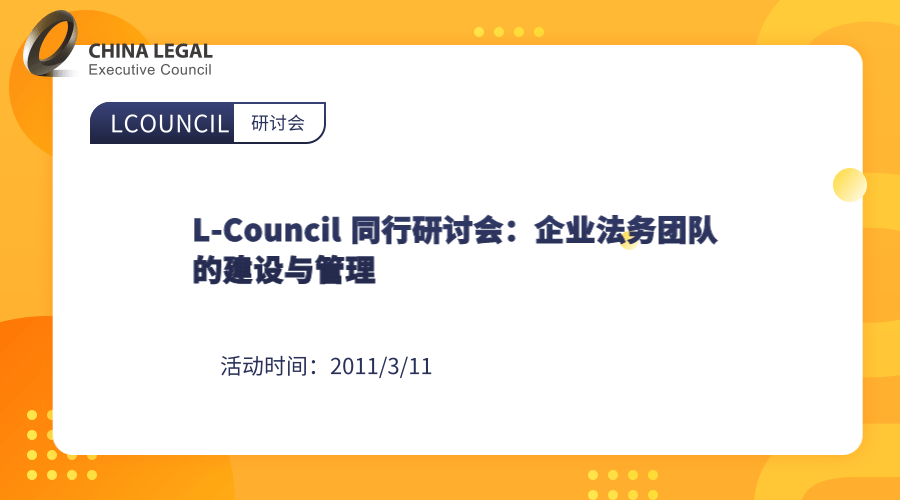 CHINA LEGAL
Executive Council

LCOUNCIL 研讨会

L-Council 同行研讨会：企业法务团队的建设与管理

活动时间：2011/3/11